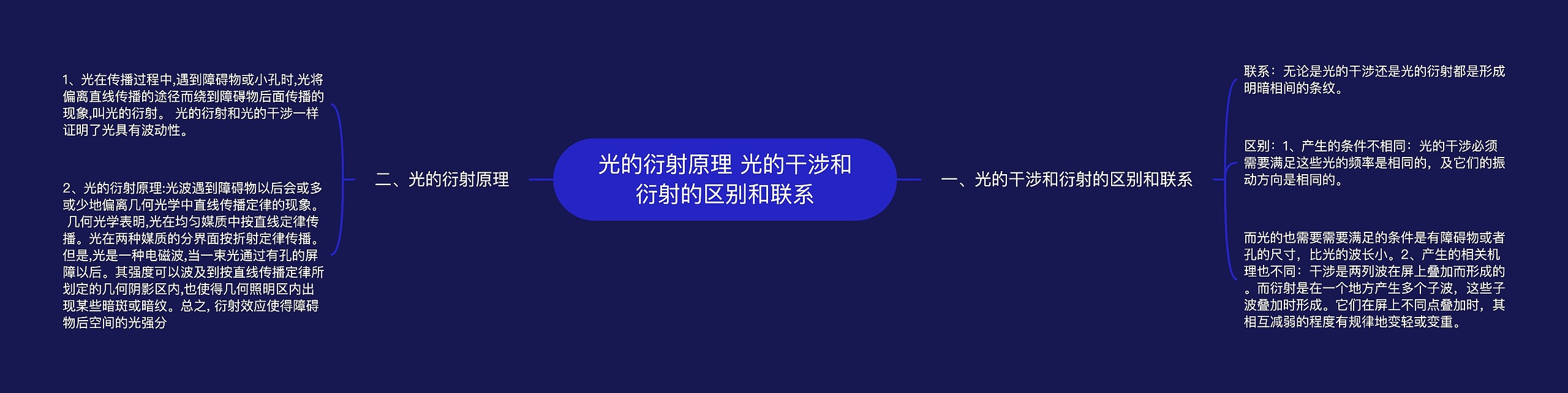 光的衍射原理 光的干涉和衍射的区别和联系

二、光的衍射原理

1、光在传播过程中,遇到障碍物或小孔时,光将偏离直线传播的途径而绕到障碍物后面传播的现象,叫光的衍射。 光的衍射和光的干涉一样证明了光具有波动性。

2、光的衍射原理:光波遇到障碍物以后会或多或少地偏离几何光学中直线传播定律的现象。 几何光学表明,光在均匀媒质中按直线定律传播。光在两种媒质的分界面按折射定律传播。但是,光是一种电磁波,当一束光通过有孔的屏障以后。其强度可以波及到按直线传播定律所划定的几何阴影区内,也使得几何照明区内出现某些暗斑或暗纹。总之, 衍射效应使得障碍物后空间的光强分

一、光的干涉和衍射的区别和联系

联系：无论是光的干涉还是光的衍射都是形成明暗相间的条纹。

区别：1、产生的条件不相同：光的干涉必须需要满足这些光的频率是相同的，及它们的振动方向是相同的。

而光的也需要需要满足的条件是有障碍物或者孔的尺寸，比光的波长小。2、产生的相关机理也不同：干涉是两列波在屏上叠加而形成的。而衍射是在一个地方产生多个子波，这些子波叠加时形成。它们在屏上不同点叠加时，其相互减弱的程度有规律地变轻或变重。